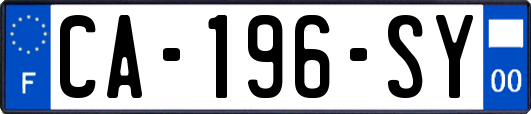 F
CA-196-SY
00